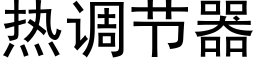 热调节器